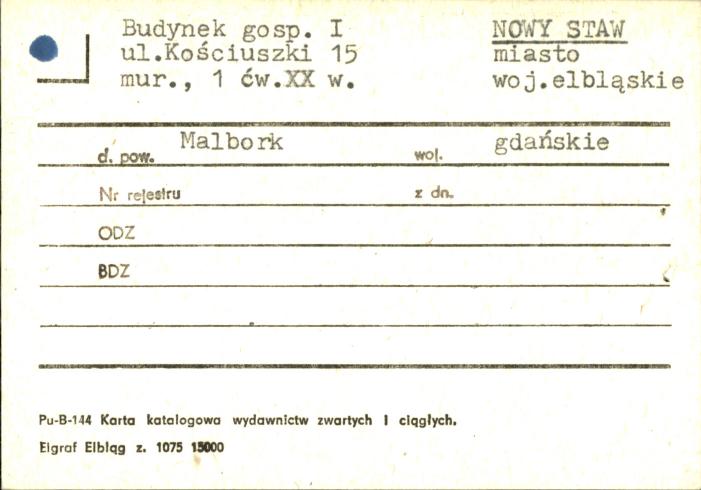 Budynek gosp. I
ul.Kościuszki 15
mur., 1 ćw.XX w.

NOWY STAW
miasto
woj.elbląskie

d. pow. Malbork woj. gdańskie

Nr rejestru z dn.

ODZ

BDZ

Pu-B-144 Karta katalogowa wydawnictw zwartych i ciągłych.

Elgraf Elbląg z. 1075 15000